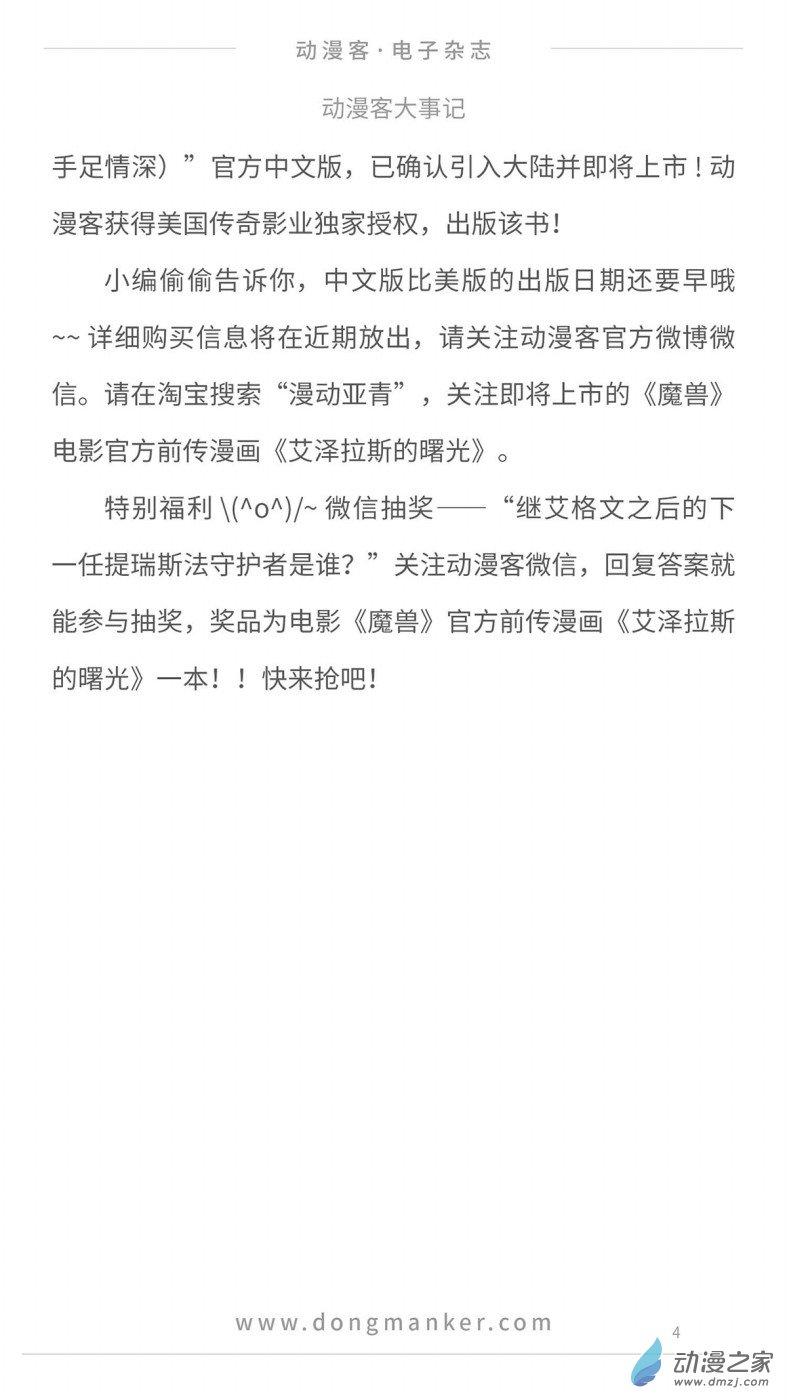 动漫客·电子杂志

动漫客大事记

手足情深）”官方中文版，已确认引入大陆并即将上市！动漫客获得美国传奇影业独家授权，出版该书！

小编偷偷告诉你，中文版比美版的出版日期还要早哦~~详细购买信息将在近期放出，请关注动漫客官方微博微信。请在淘宝搜索“漫动亚青”，关注即将上市的《魔兽》电影官方前传漫画《艾泽拉斯的曙光》。

特别福利\(^o^)/~微信抽奖——“继艾格文之后的下一任提瑞斯法守护者是谁？”关注动漫客微信，回复答案就能参与抽奖，奖品为电影《魔兽》官方前传漫画《艾泽拉斯的曙光》一本！！快来抢吧！

www.dongmanker.com

4

动漫之家
www.dmzj.com